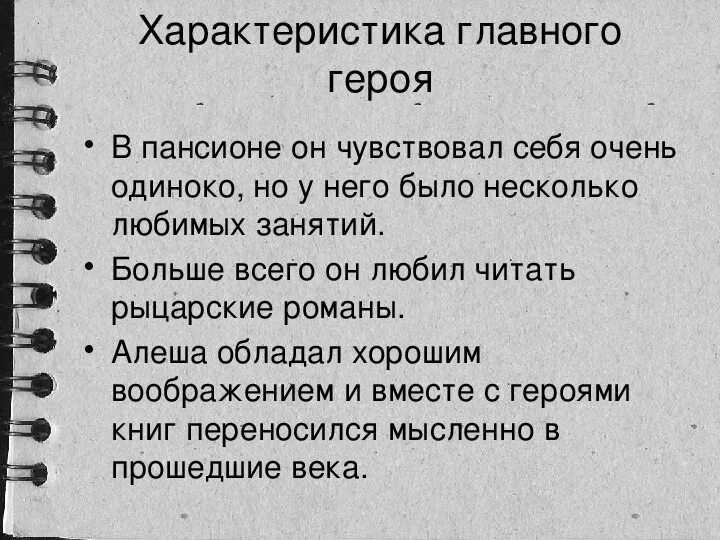 Характеристика главного героя

• В пансионе он чувствовал себя очень одиноко, но у него было несколько любимых занятий.

• Больше всего он любил читать рыцарские романы.

• Алеша обладал хорошим воображением и вместе с героями книг переносился мысленно в прошедшие века.